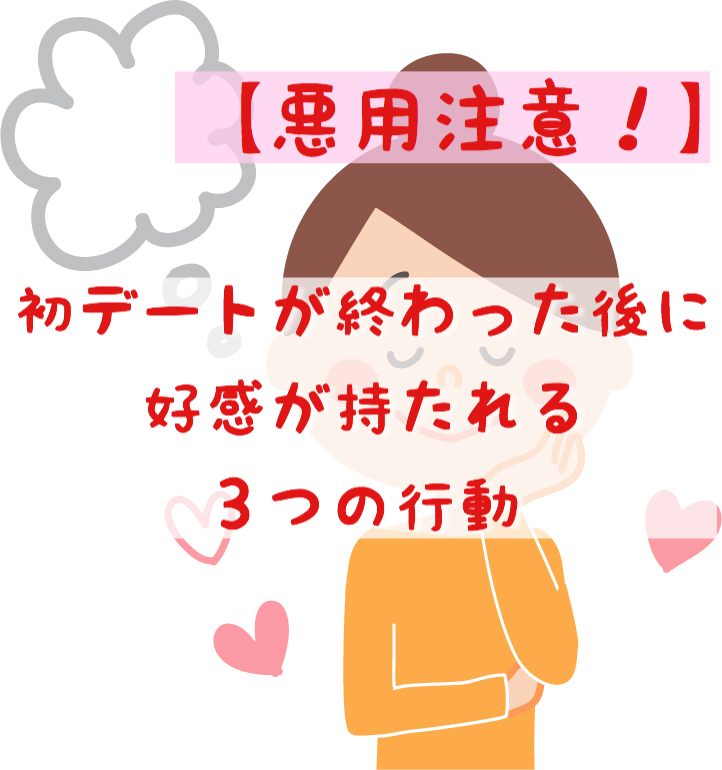 【悪用注意！】

初デートが終わった後に
好感が持たれる
３つの行動